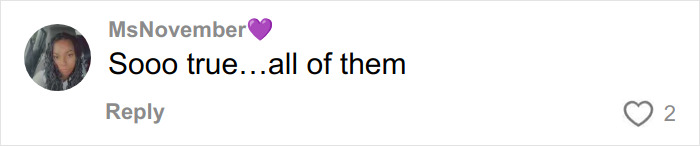 MsNovember💜

Sooo true…all of them

Reply

2